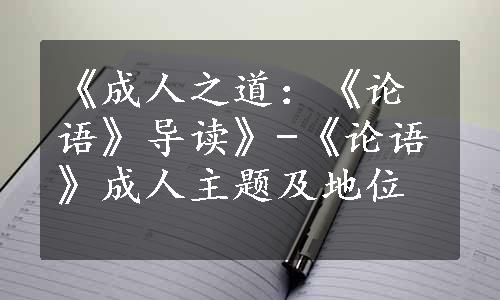 《成人之道：《论语》导读》-《论语》成人主题及地位